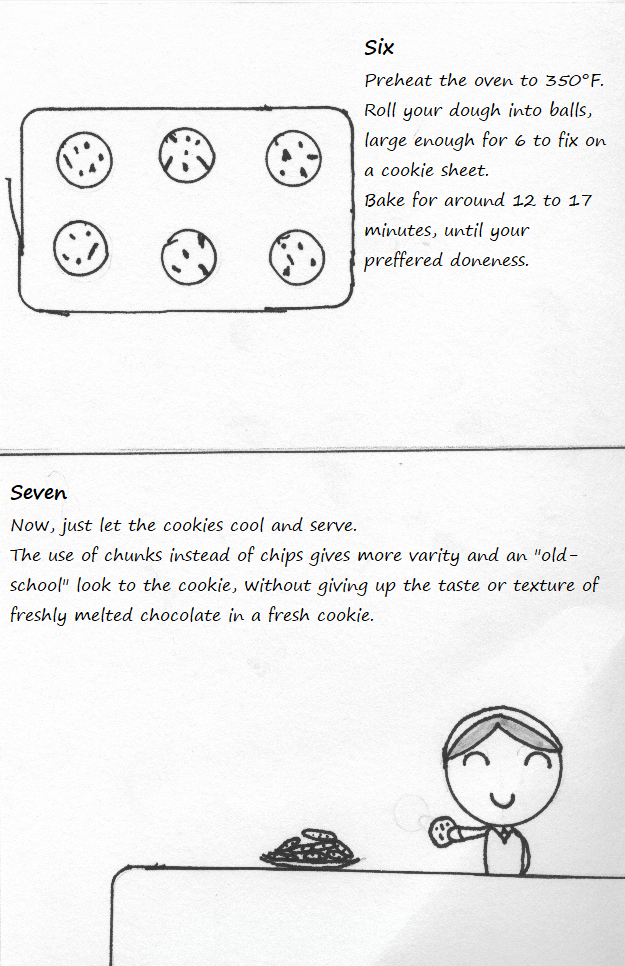 Six
Preheat the oven to 350°F. Roll your dough into balls, large enough for 6 to fix on a cookie sheet.
Bake for around 12 to 17 minutes, until your preffered doneness.

Seven
Now, just let the cookies cool and serve.
The use of chunks instead of chips gives more varity and an "old-school" look to the cookie, without giving up the taste or texture of freshly melted chocolate in a fresh cookie.